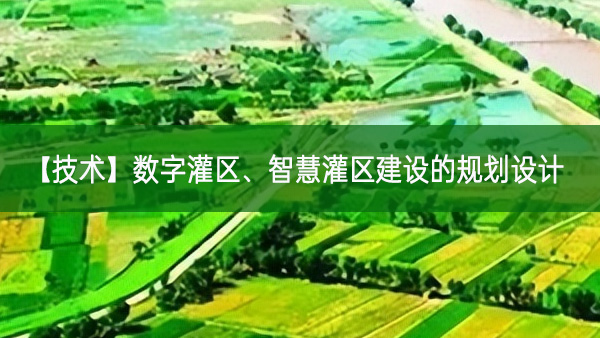 【技术】数字灌区、智慧灌区建设的规划设计